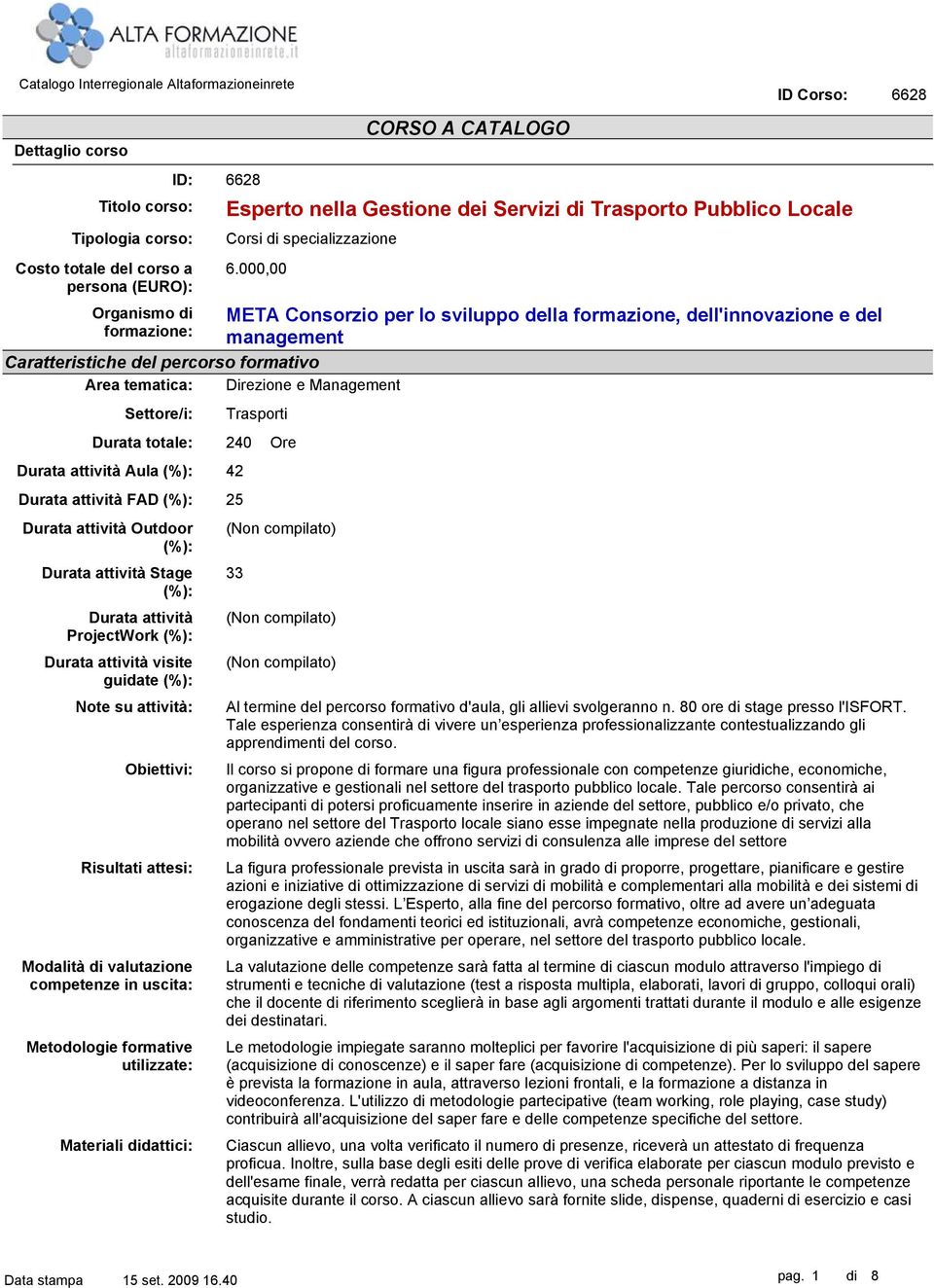 ALTA FORMAZIONE
altaformazioneinrete.it

Catalogo Interregionale Altaformazioneinrete

ID Corso: 6628

CORSO A CATALOGO

Dettaglio corso

ID: 6628

Titolo corso: Esperto nella Gestione dei Servizi di Trasporto Pubblico Locale

Tipologia corso: Corsi di specializzazione

Costo totale del corso a persona (EURO): 6.000,00

Organismo di formazione: META Consorzio per lo sviluppo della formazione, dell'innovazione e del management

Caratteristiche del percorso formativo

Area tematica: Direzione e Management

Settore/i: Trasporti

Durata totale: 240 Ore

Durata attività Aula (%): 42

Durata attività FAD (%): 25

Durata attività Outdoor (%): (Non compilato)

Durata attività Stage (%): 33

Durata attività ProjectWork (%): (Non compilato)

Durata attività visite guidate (%): (Non compilato)

Note su attività: Al termine del percorso formativo d'aula, gli allievi svolgeranno n. 80 ore di stage presso l'ISFORT. Tale esperienza consentirà di vivere un'esperienza professionalizzante contestualizzando gli apprendimenti del corso.

Obiettivi: Il corso si propone di formare una figura professionale con competenze giuridiche, economiche, organizzative e gestionali nel settore del trasporto pubblico locale. Tale percorso consentirà ai partecipanti di potersi proficuamente inserire in aziende del settore, pubblico e/o privato, che operano nel settore del Trasporto locale siano esse impegnate nella produzione di servizi alla mobilità ovvero aziende che offrono servizi di consulenza alle imprese del settore

Risultati attesi: La figura professionale prevista in uscita sarà in grado di proporre, progettare, pianificare e gestire azioni e iniziative di ottimizzazione di servizi di mobilità e complementari alla mobilità e dei sistemi di erogazione degli stessi. L'Esperto, alla fine del percorso formativo, oltre ad avere un'adeguata conoscenza del fondamenti teorici ed istituzionali, avrà competenze economiche, gestionali, organizzative e amministrative per operare, nel settore del trasporto pubblico locale.

Modalità di valutazione competenze in uscita: La valutazione delle competenze sarà fatta al termine di ciascun modulo attraverso l'impiego di strumenti e tecniche di valutazione (test a risposta multipla, elaborati, lavori di gruppo, colloqui orali) che il docente di riferimento sceglierà in base agli argomenti trattati durante il modulo e alle esigenze dei destinatari.

Metodologie formative utilizzate: Le metodologie impiegate saranno molteplici per favorire l'acquisizione di più saperi: il sapere (acquisizione di conoscenze) e il saper fare (acquisizione di competenze). Per lo sviluppo del sapere è prevista la formazione in aula, attraverso lezioni frontali, e la formazione a distanza in videoconferenza. L'utilizzo di metodologie partecipative (team working, role playing, case study) contribuirà all'acquisizione del saper fare e delle competenze specifiche del settore.

Materiali didattici: Ciascun allievo, una volta verificato il numero di presenze, riceverà un attestato di frequenza proficua. Inoltre, sulla base degli esiti delle prove di verifica elaborate per ciascun modulo previsto e dell'esame finale, verrà redatta per ciascun allievo, una scheda personale riportante le competenze acquisite durante il corso. A ciascun allievo sarà fornite slide, dispense, quaderni di esercizio e casi studio.

Data stampa 15 set. 2009 16.40

pag. 1 di 8